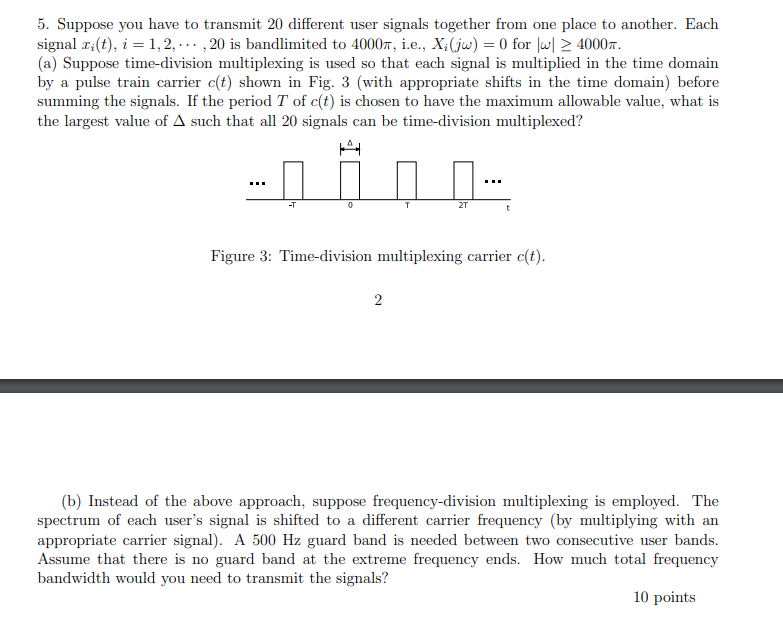 5. Suppose you have to transmit 20 different user signals together from one place to another. Each signal $x_i(t)$, $i = 1, 2, \cdots, 20$ is bandlimited to $4000\pi$, i.e., $X_i(j\omega) = 0$ for $|\omega| \geq 4000\pi$.
(a) Suppose time-division multiplexing is used so that each signal is multiplied in the time domain by a pulse train carrier $c(t)$ shown in Fig. 3 (with appropriate shifts in the time domain) before summing the signals. If the period $T$ of $c(t)$ is chosen to have the maximum allowable value, what is the largest value of $\Delta$ such that all 20 signals can be time-division multiplexed?

$\Delta$

...

...

-T

0

T

2T

t

Figure 3: Time-division multiplexing carrier $c(t)$.

2

(b) Instead of the above approach, suppose frequency-division multiplexing is employed. The spectrum of each user's signal is shifted to a different carrier frequency (by multiplying with an appropriate carrier signal). A 500 Hz guard band is needed between two consecutive user bands. Assume that there is no guard band at the extreme frequency ends. How much total frequency bandwidth would you need to transmit the signals?

10 points